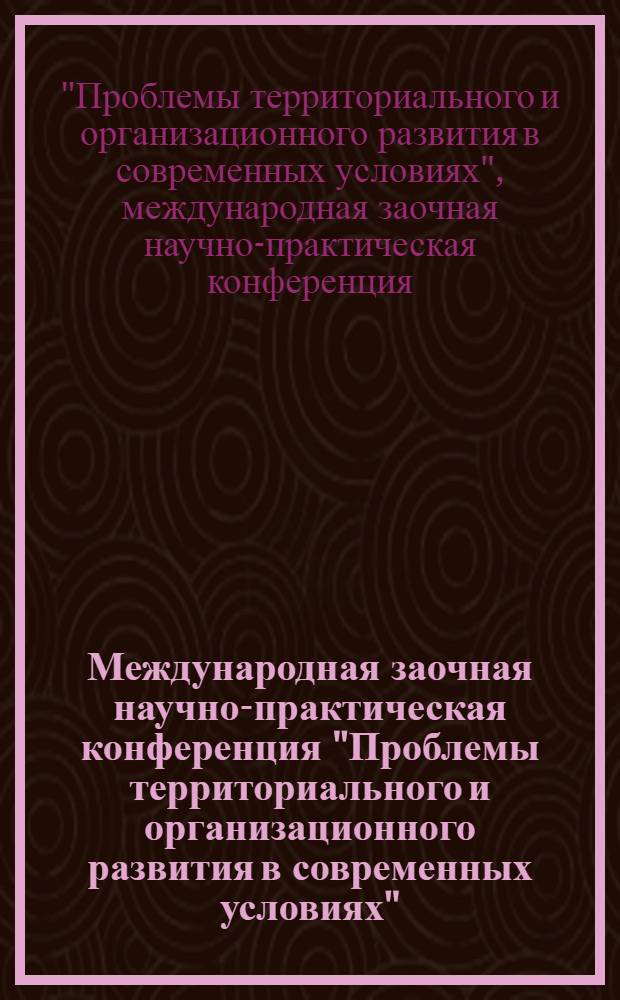 "Проблемы территориального и организационного развития в современных условиях", международная заочная научно-практическая конференция

Международная заочная научно-практическая конференция "Проблемы территориального и организационного развития в современных условиях"